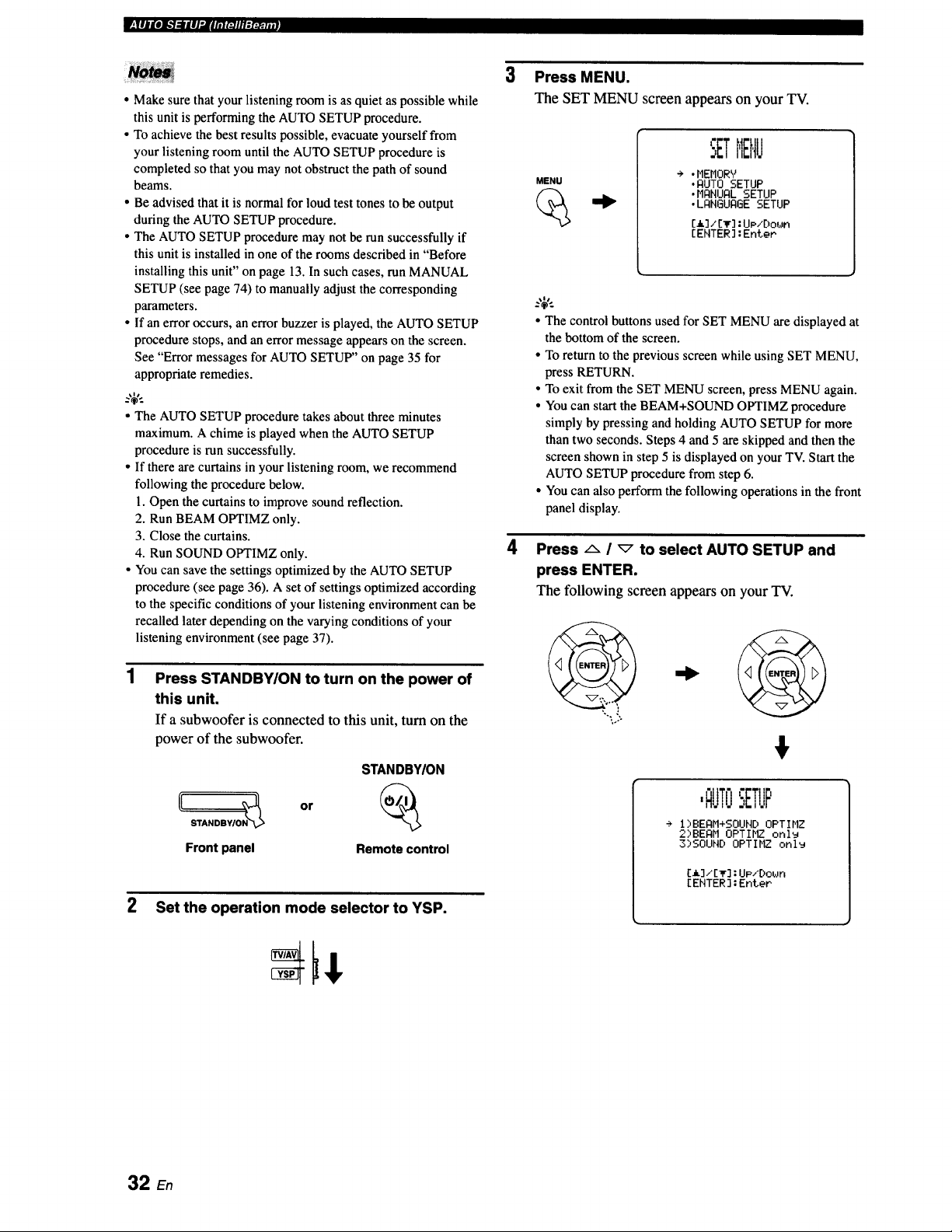 AUTO SETUP (IntelliBeam)

Notes

• Make sure that your listening room is as quiet as possible while this unit is performing the AUTO SETUP procedure.
• To achieve the best results possible, evacuate yourself from your listening room until the AUTO SETUP procedure is completed so that you may not obstruct the path of sound beams.
• Be advised that it is normal for loud test tones to be output during the AUTO SETUP procedure.
• The AUTO SETUP procedure may not be run successfully if this unit is installed in one of the rooms described in "Before installing this unit" on page 13. In such cases, run MANUAL SETUP (see page 74) to manually adjust the corresponding parameters.
• If an error occurs, an error buzzer is played, the AUTO SETUP procedure stops, and an error message appears on the screen. See "Error messages for AUTO SETUP" on page 35 for appropriate remedies.

• The AUTO SETUP procedure takes about three minutes maximum. A chime is played when the AUTO SETUP procedure is run successfully.
• If there are curtains in your listening room, we recommend following the procedure below.
1. Open the curtains to improve sound reflection.
2. Run BEAM OPTIMZ only.
3. Close the curtains.
4. Run SOUND OPTIMZ only.
• You can save the settings optimized by the AUTO SETUP procedure (see page 36). A set of settings optimized according to the specific conditions of your listening environment can be recalled later depending on the varying conditions of your listening environment (see page 37).

1 Press STANDBY/ON to turn on the power of this unit.

If a subwoofer is connected to this unit, turn on the power of the subwoofer.

STANDBY/ON

STANDBY/ON

or

Front panel

Remote control

2 Set the operation mode selector to YSP.

TV/AV
YSP

3 Press MENU.

The SET MENU screen appears on your TV.

MENU

SET MENU
→ •MEMORY
•AUTO SETUP
•MANUAL SETUP
•LANGUAGE SETUP
[▲]/[▼]:Up/Down
[ENTER]:Enter

• The control buttons used for SET MENU are displayed at the bottom of the screen.
• To return to the previous screen while using SET MENU, press RETURN.
• To exit from the SET MENU screen, press MENU again.
• You can start the BEAM+SOUND OPTIMZ procedure simply by pressing and holding AUTO SETUP for more than two seconds. Steps 4 and 5 are skipped and then the screen shown in step 5 is displayed on your TV. Start the AUTO SETUP procedure from step 6.
• You can also perform the following operations in the front panel display.

4 Press △ / ▽ to select AUTO SETUP and press ENTER.

The following screen appears on your TV.

ENTER

ENTER

•AUTO SETUP
→ 1)BEAM+SOUND OPTIMZ
2)BEAM OPTIMZ only
3)SOUND OPTIMZ only
[▲]/[▼]:Up/Down
[ENTER]:Enter

32 En